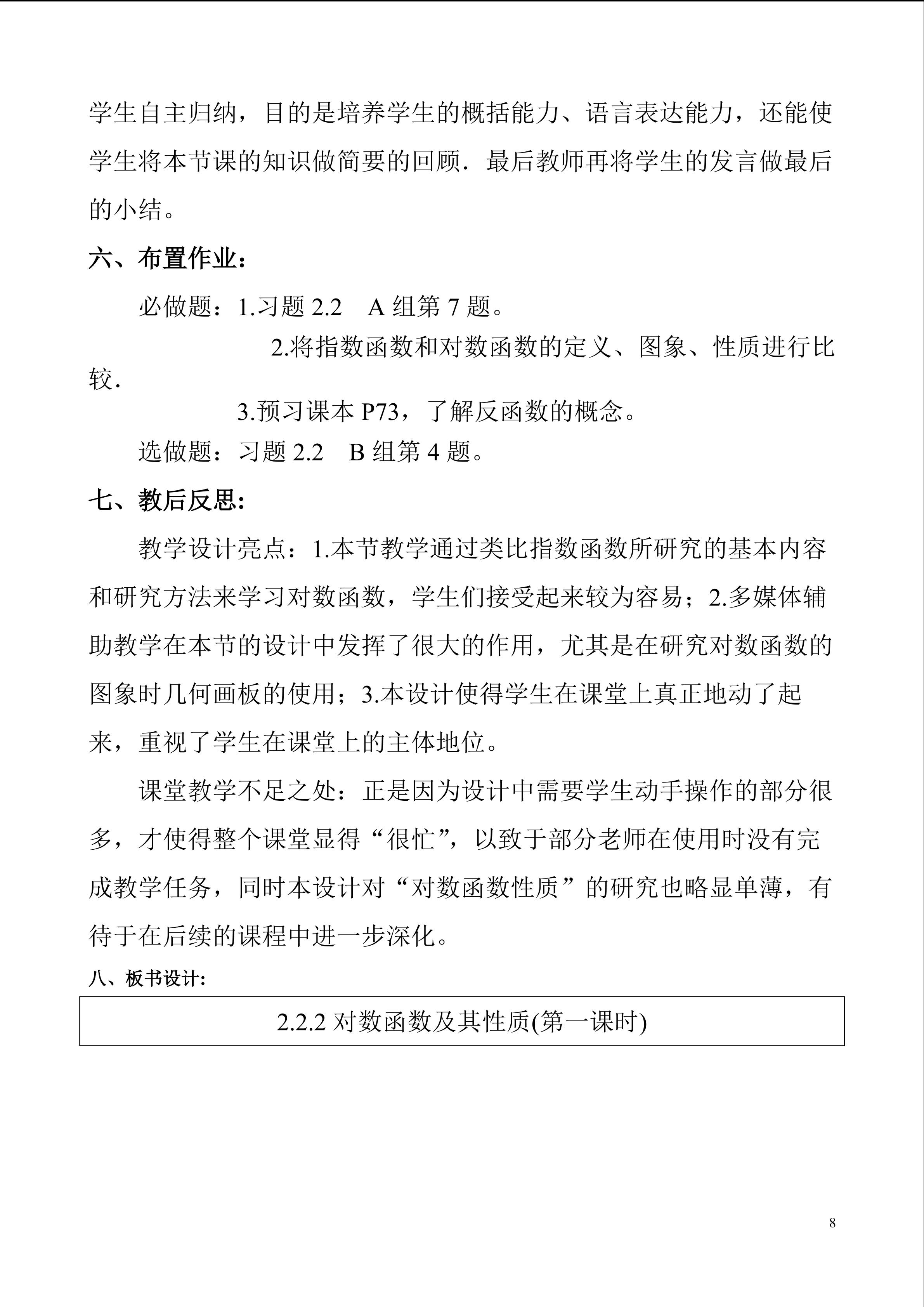 学生自主归纳，目的是培养学生的概括能力、语言表达能力，还能使学生将本节课的知识做简要的回顾．最后教师再将学生的发言做最后的小结。

六、布置作业：

必做题：1.习题2.2 A组第7题。

2.将指数函数和对数函数的定义、图象、性质进行比较．

3.预习课本P73，了解反函数的概念。

选做题：习题2.2 B组第4题。

七、教后反思：

教学设计亮点：1.本节教学通过类比指数函数所研究的基本内容和研究方法来学习对数函数，学生们接受起来较为容易；2.多媒体辅助教学在本节的设计中发挥了很大的作用，尤其是在研究对数函数的图象时几何画板的使用；3.本设计使得学生在课堂上真正地动了起来，重视了学生在课堂上的主体地位。

课堂教学不足之处：正是因为设计中需要学生动手操作的部分很多，才使得整个课堂显得“很忙”，以致于部分老师在使用时没有完成教学任务，同时本设计对“对数函数性质”的研究也略显单薄，有待于在后续的课程中进一步深化。

八、板书设计：

2.2.2对数函数及其性质(第一课时)

8